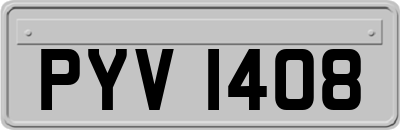 PYV 1408